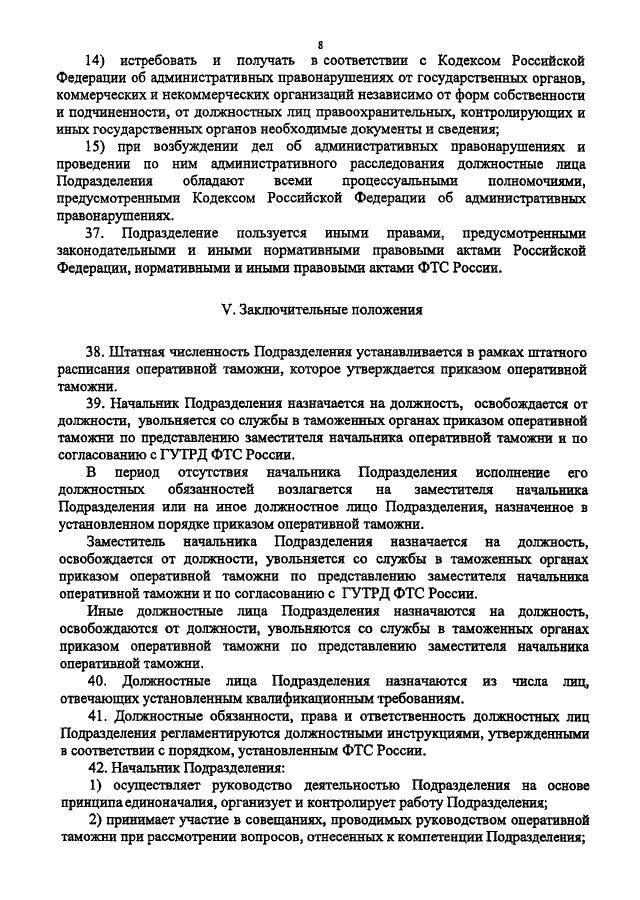 8

14) истребовать и получать в соответствии с Кодексом Российской Федерации об административных правонарушениях от государственных органов, коммерческих и некоммерческих организаций независимо от форм собственности и подчиненности, от должностных лиц правоохранительных, контролирующих и иных государственных органов необходимые документы и сведения;

15) при возбуждении дел об административных правонарушениях и проведении по ним административного расследования должностные лица Подразделения обладают всеми процессуальными полномочиями, предусмотренными Кодексом Российской Федерации об административных правонарушениях.

37. Подразделение пользуется иными правами, предусмотренными законодательными и иными нормативными правовыми актами Российской Федерации, нормативными и иными правовыми актами ФТС России.

V. Заключительные положения

38. Штатная численность Подразделения устанавливается в рамках штатного расписания оперативной таможни, которое утверждается приказом оперативной таможни.

39. Начальник Подразделения назначается на должность, освобождается от должности, увольняется со службы в таможенных органах приказом оперативной таможни по представлению заместителя начальника оперативной таможни и по согласованию с ГУТРД ФТС России.

В период отсутствия начальника Подразделения исполнение его должностных обязанностей возлагается на заместителя начальника Подразделения или на иное должностное лицо Подразделения, назначенное в установленном порядке приказом оперативной таможни.

Заместитель начальника Подразделения назначается на должность, освобождается от должности, увольняется со службы в таможенных органах приказом оперативной таможни по представлению заместителя начальника оперативной таможни и по согласованию с ГУТРД ФТС России.

Иные должностные лица Подразделения назначаются на должность, освобождаются от должности, увольняются со службы в таможенных органах приказом оперативной таможни по представлению заместителя начальника оперативной таможни.

40. Должностные лица Подразделения назначаются из числа лиц, отвечающих установленным квалификационным требованиям.

41. Должностные обязанности, права и ответственность должностных лиц Подразделения регламентируются должностными инструкциями, утвержденными в соответствии с порядком, установленным ФТС России.

42. Начальник Подразделения:

1) осуществляет руководство деятельностью Подразделения на основе принципа единоначалия, организует и контролирует работу Подразделения;

2) принимает участие в совещаниях, проводимых руководством оперативной таможни при рассмотрении вопросов, отнесенных к компетенции Подразделения;